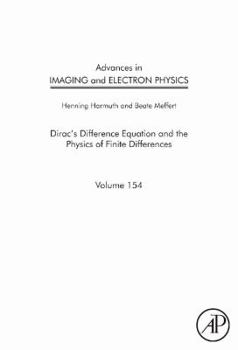 Advances in
IMAGING and ELECTRON PHYSICS

Henning Harmuth and Beate Meffert

Dirac's Difference Equation and the Physics of Finite Differences

Volume 154

AP